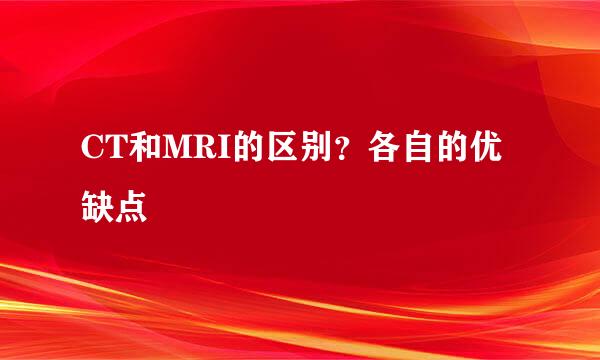 CT和MRI的区别？各自的优缺点